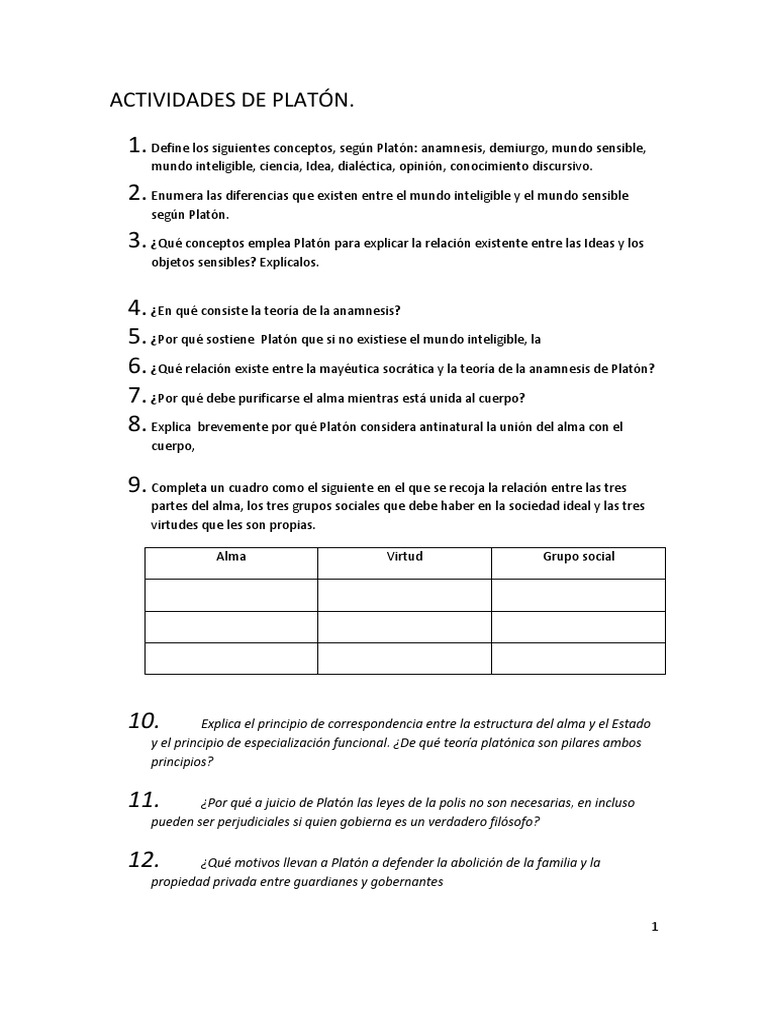 ACTIVIDADES DE PLATÓN.

1. Define los siguientes conceptos, según Platón: anamnesis, demiurgo, mundo sensible, mundo inteligible, ciencia, Idea, dialéctica, opinión, conocimiento discursivo.

2. Enumera las diferencias que existen entre el mundo inteligible y el mundo sensible según Platón.

3. ¿Qué conceptos emplea Platón para explicar la relación existente entre las Ideas y los objetos sensibles? Explícalos.

4. ¿En qué consiste la teoría de la anamnesis?

5. ¿Por qué sostiene Platón que si no existiese el mundo inteligible, la

6. ¿Qué relación existe entre la mayéutica socrática y la teoría de la anamnesis de Platón?

7. ¿Por qué debe purificarse el alma mientras está unida al cuerpo?

8. Explica brevemente por qué Platón considera antinatural la unión del alma con el cuerpo,

9. Completa un cuadro como el siguiente en el que se recoja la relación entre las tres partes del alma, los tres grupos sociales que debe haber en la sociedad ideal y las tres virtudes que les son propias.

| Alma | Virtud | Grupo social |
|---|---|---|
| | | |
| | | |
| | | |

10. Explica el principio de correspondencia entre la estructura del alma y el Estado y el principio de especialización funcional. ¿De qué teoría platónica son pilares ambos principios?

11. ¿Por qué a juicio de Platón las leyes de la polis no son necesarias, en incluso pueden ser perjudiciales si quien gobierna es un verdadero filósofo?

12. ¿Qué motivos llevan a Platón a defender la abolición de la familia y la propiedad privada entre guardianes y gobernantes

1